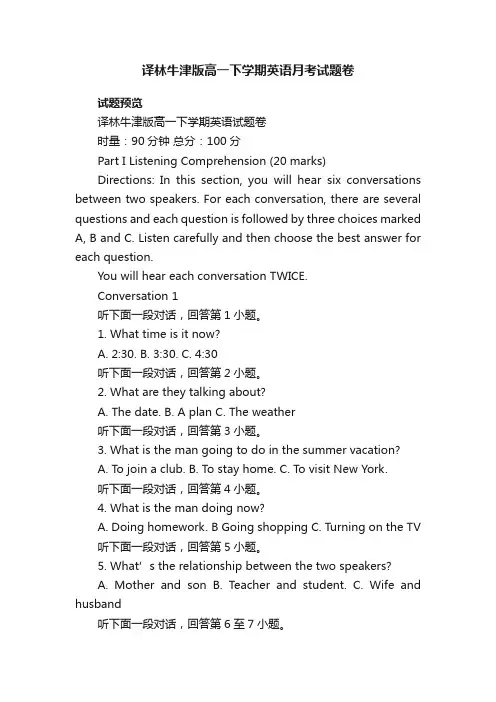 译林牛津版高一下学期英语月考试题卷

试题预览

译林牛津版高一下学期英语试题卷

时量：90 分钟 总分：100 分

Part I Listening Comprehension (20 marks)

Directions: In this section, you will hear six conversations between two speakers. For each conversation, there are several questions and each question is followed by three choices marked A, B and C. Listen carefully and then choose the best answer for each question.

You will hear each conversation TWICE.

Conversation 1

听下面一段对话，回答第 1 小题。

1. What time is it now?

A. 2:30. B. 3:30. C. 4:30

听下面一段对话，回答第 2 小题。

2. What are they talking about?

A. The date. B. A plan C. The weather

听下面一段对话，回答第 3 小题。

3. What is the man going to do in the summer vacation?

A. To join a club. B. To stay home. C. To visit New York.

听下面一段对话，回答第 4 小题。

4. What is the man doing now?

A. Doing homework. B Going shopping C. Turning on the TV

听下面一段对话，回答第 5 小题。

5. What' s the relationship between the two speakers?

A. Mother and son B. Teacher and student. C. Wife and husband

听下面一段对话，回答第 6 至 7 小题。